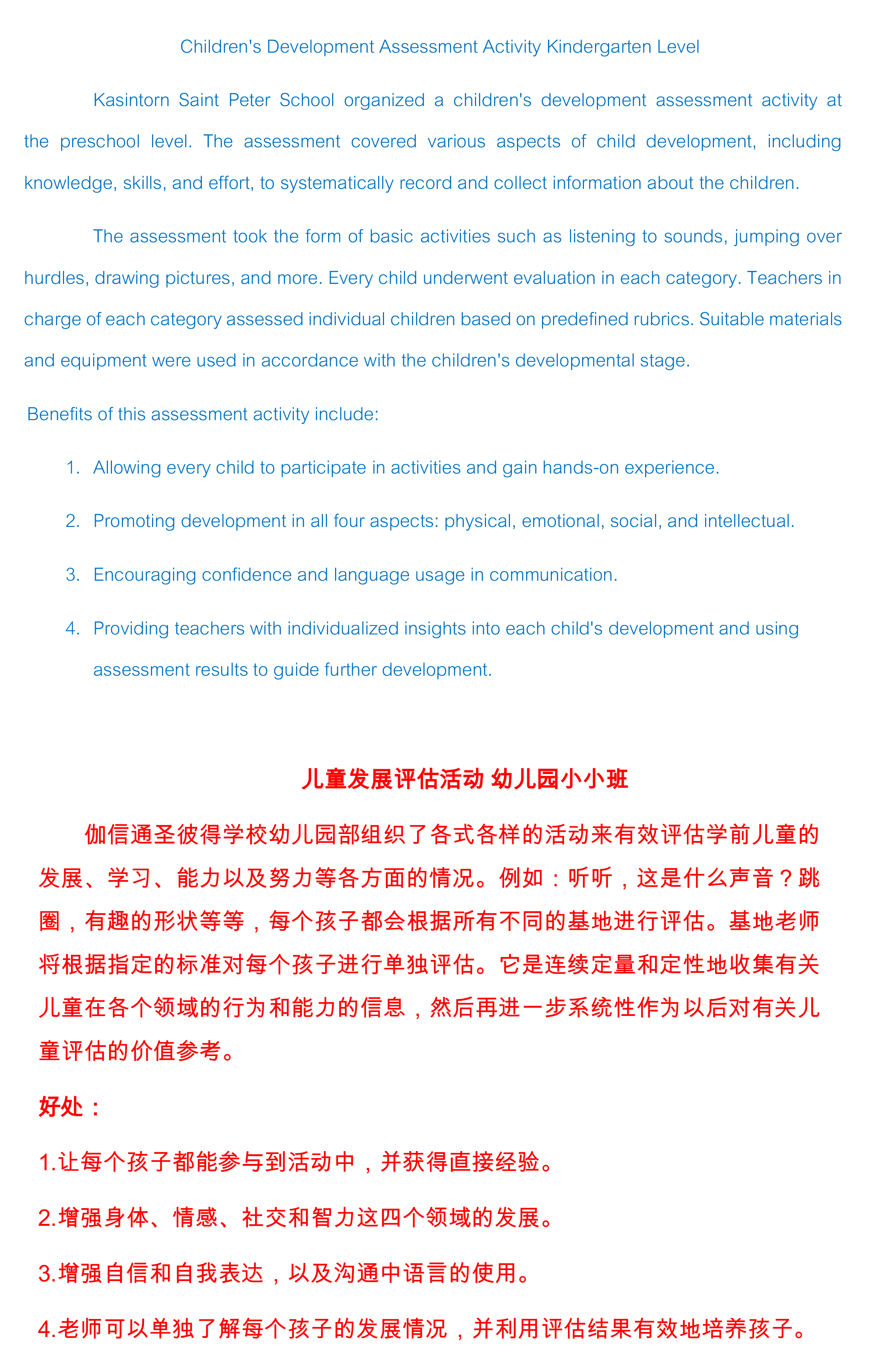 Children's Development Assessment Activity Kindergarten Level

Kasintorn Saint Peter School organized a children's development assessment activity at the preschool level. The assessment covered various aspects of child development, including knowledge, skills, and effort, to systematically record and collect information about the children.

The assessment took the form of basic activities such as listening to sounds, jumping over hurdles, drawing pictures, and more. Every child underwent evaluation in each category. Teachers in charge of each category assessed individual children based on predefined rubrics. Suitable materials and equipment were used in accordance with the children's developmental stage.

Benefits of this assessment activity include:

1. Allowing every child to participate in activities and gain hands-on experience.

2. Promoting development in all four aspects: physical, emotional, social, and intellectual.

3. Encouraging confidence and language usage in communication.

4. Providing teachers with individualized insights into each child's development and using assessment results to guide further development.

儿童发展评估活动 幼儿园小小班

伽信通圣彼得学校幼儿园部组织了各式各样的活动来有效评估学前儿童的发展、学习、能力以及努力等各方面的情况。例如：听听，这是什么声音？跳圈，有趣的形状等等，每个孩子都会根据所有不同的基地进行评估。基地老师将根据指定的标准对每个孩子进行单独评估。它是连续定量和定性地收集有关儿童在各个领域的行为和能力的信息，然后再进一步系统性作为以后对有关儿童评估的价值参考。

好处：

1.让每个孩子都能参与到活动中，并获得直接经验。

2.增强身体、情感、社交和智力这四个领域的发展。

3.增强自信和自我表达，以及沟通中语言的使用。

4.老师可以单独了解每个孩子的发展情况，并利用评估结果有效地培养孩子。